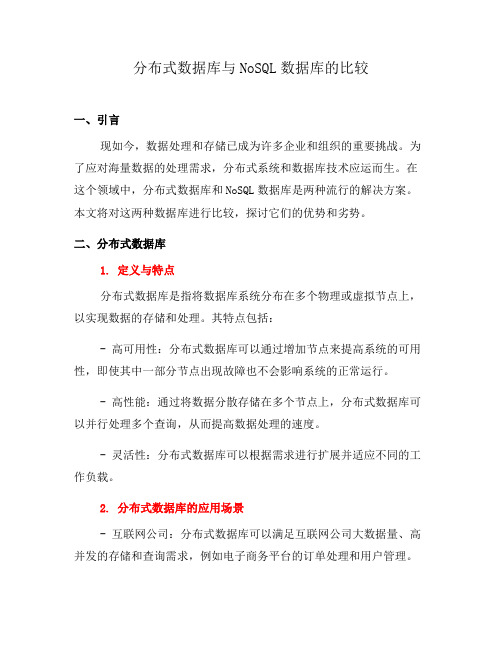 分布式数据库与 NoSQL 数据库的比较

一、引言

现如今，数据处理和存储已成为许多企业和组织的重要挑战。为了应对海量数据的处理需求，分布式系统和数据库技术应运而生。在这个领域中，分布式数据库和 NoSQL 数据库是两种流行的解决方案。本文将对这两种数据库进行比较，探讨它们的优势和劣势。

二、分布式数据库

1. 定义与特点

分布式数据库是指将数据库系统分布在多个物理或虚拟节点上，以实现数据的存储和处理。其特点包括：

- 高可用性：分布式数据库可以通过增加节点来提高系统的可用性，即使其中一部分节点出现故障也不会影响系统的正常运行。

- 高性能：通过将数据分散存储在多个节点上，分布式数据库可以并行处理多个查询，从而提高数据处理的速度。

- 灵活性：分布式数据库可以根据需求进行扩展并适应不同的工作负载。

2. 分布式数据库的应用场景

- 互联网公司：分布式数据库可以满足互联网公司大数据量、高并发的存储和查询需求，例如电子商务平台的订单处理和用户管理。